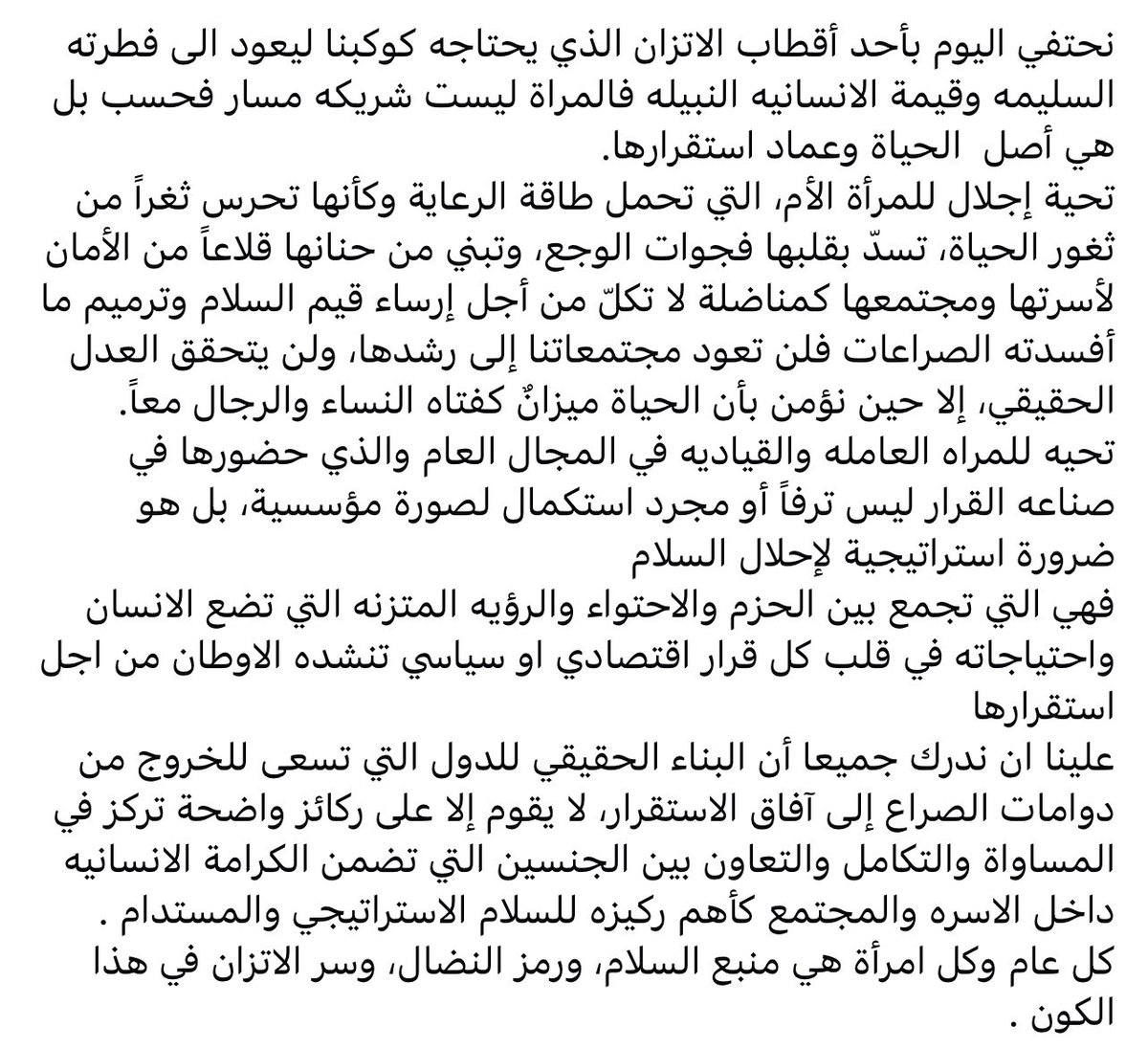 نحتفي اليوم بأحد أقطاب الاتزان الذي يحتاجه كوكبنا ليعود الى فطرته السليمه وقيمة الانسانيه النبيله فالمراة ليست شريكه مسار فحسب بل هي أصل الحياة وعماد استقرارها.
تحية إجلال للمرأة الأم، التي تحمل طاقة الرعاية وكأنها تحرس ثغراً من ثغور الحياة، تسدّ بقلبها فجوات الوجع، وتبني من حنانها قلاعاً من الأمان لأسرتها ومجتمعها كمناضلة لا تكلّ من أجل إرساء قيم السلام وترميم ما أفسدته الصراعات فلن تعود مجتمعاتنا إلى رشدها، ولن يتحقق العدل الحقيقي، إلا حين نؤمن بأن الحياة ميزانٌ كفتاه النساء والرجال معاً.
تحيه للمراه العامله والقياديه في المجال العام والذي حضورها في صناعه القرار ليس ترفاً أو مجرد استكمال لصورة مؤسسية، بل هو ضرورة استراتيجية لإحلال السلام
فهي التي تجمع بين الحزم والاحتواء والرؤيه المتزنه التي تضع الانسان واحتياجاته في قلب كل قرار اقتصادي او سياسي تنشده الاوطان من اجل استقرارها
علينا ان ندرك جميعا أن البناء الحقيقي للدول التي تسعى للخروج من دوامات الصراع إلى آفاق الاستقرار، لا يقوم إلا على ركائز واضحة تركز في المساواة والتكامل والتعاون بين الجنسين التي تضمن الكرامة الانسانيه داخل الاسره والمجتمع كأهم ركيزه للسلام الاستراتيجي والمستدام .
كل عام وكل امرأة هي منبع السلام، ورمز النضال، وسر الاتزان في هذا الكون .